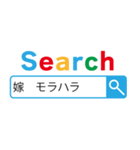 Search

嫁　モラハラ